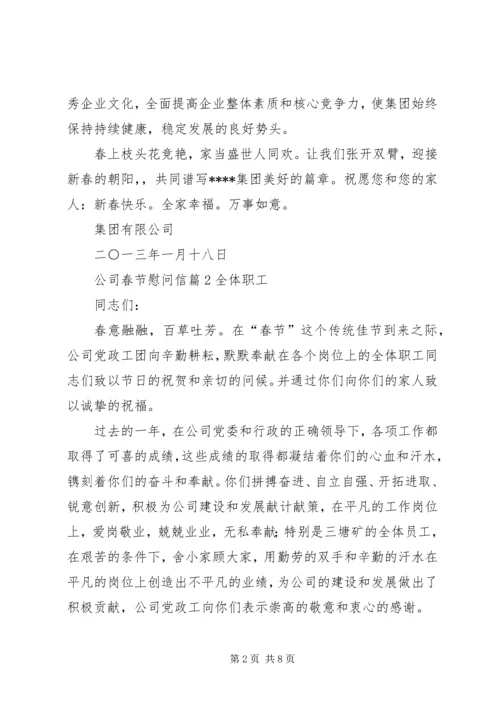 秀企业文化，全面提高企业整体素质和核心竞争力，使集团始终保持持续健康，稳定发展的良好势头。

春上枝头花竞艳，家当盛世人同欢。让我们张开双臂，迎接新春的朝阳，，共同谱写****集团美好的篇章。祝愿您和您的家人：新春快乐。全家幸福。万事如意。

集团有限公司

二〇一三年一月十八日

公司春节慰问信篇2全体职工

同志们：

春意融融，百草吐芳。在“春节”这个传统佳节到来之际，公司党政工团向辛勤耕耘，默默奉献在各个岗位上的全体职工同志们致以节日的祝贺和亲切的问候。并通过你们向你们的家人致以诚挚的祝福。

过去的一年，在公司党委和行政的正确领导下，各项工作都取得了可喜的成绩，这些成绩的取得都凝结着你们的心血和汗水，镌刻着你们的奋斗和奉献。你们拼搏奋进、自立自强、开拓进取、锐意创新，积极为公司建设和发展献计献策，在平凡的工作岗位上，爱岗敬业，兢兢业业，无私奉献；特别是三塘矿的全体员工，在艰苦的条件下，舍小家顾大家，用勤劳的双手和辛勤的汗水在平凡的岗位上创造出不平凡的业绩，为公司的建设和发展做出了积极贡献，公司党政工向你们表示崇高的敬意和衷心的感谢。

第2页 共8页